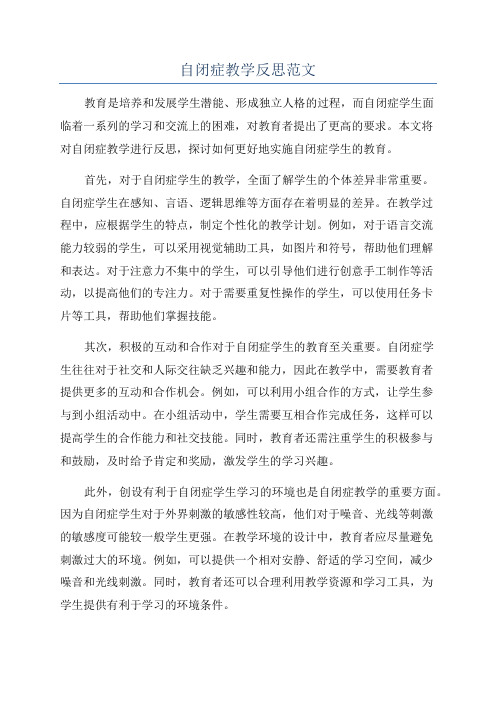 自闭症教学反思范文

教育是培养和发展学生潜能、形成独立人格的过程，而自闭症学生面临着一系列的学习和交流上的困难，对教育者提出了更高的要求。本文将对自闭症教学进行反思，探讨如何更好地实施自闭症学生的教育。

首先，对于自闭症学生的教学，全面了解学生的个体差异非常重要。自闭症学生在感知、言语、逻辑思维等方面存在着明显的差异。在教学过程中，应根据学生的特点，制定个性化的教学计划。例如，对于语言交流能力较弱的学生，可以采用视觉辅助工具，如图片和符号，帮助他们理解和表达。对于注意力不集中的学生，可以引导他们进行创意手工制作等活动，以提高他们的专注力。对于需要重复性操作的学生，可以使用任务卡片等工具，帮助他们掌握技能。

其次，积极的互动和合作对于自闭症学生的教育至关重要。自闭症学生往往对于社交和人际交往缺乏兴趣和能力，因此在教学中，需要教育者提供更多的互动和合作机会。例如，可以利用小组合作的方式，让学生参与到小组活动中。在小组活动中，学生需要互相合作完成任务，这样可以提高学生的合作能力和社交技能。同时，教育者还需注重学生的积极参与和鼓励，及时给予肯定和奖励，激发学生的学习兴趣。

此外，创设有利于自闭症学生学习的环境也是自闭症教学的重要方面。因为自闭症学生对于外界刺激的敏感性较高，他们对于噪音、光线等刺激的敏感度可能较一般学生更强。在教学环境的设计中，教育者应尽量避免刺激过大的环境。例如，可以提供一个相对安静、舒适的学习空间，减少噪音和光线刺激。同时，教育者还可以合理利用教学资源和学习工具，为学生提供有利于学习的环境条件。